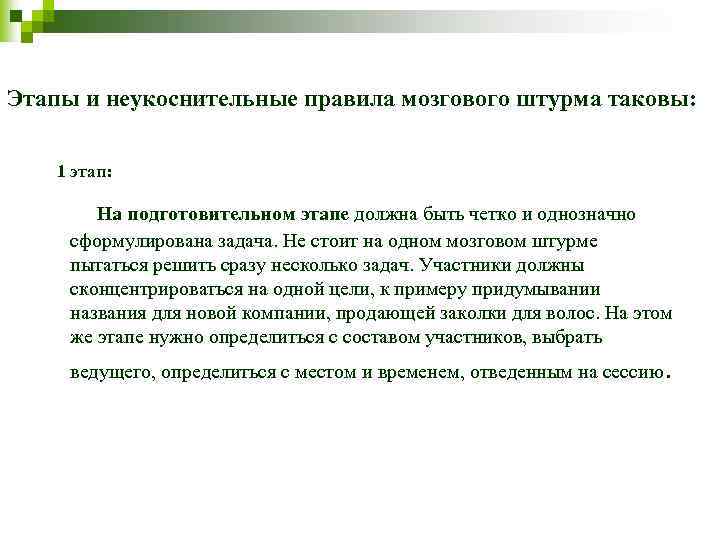 Этапы и неукоснительные правила мозгового штурма таковы:

1 этап:

На подготовительном этапе должна быть четко и однозначно сформулирована задача. Не стоит на одном мозговом штурме пытаться решить сразу несколько задач. Участники должны сконцентрироваться на одной цели, к примеру придумывании названия для новой компании, продающей заколки для волос. На этом же этапе нужно определиться с составом участников, выбрать ведущего, определиться с местом и временем, отведенным на сессию.